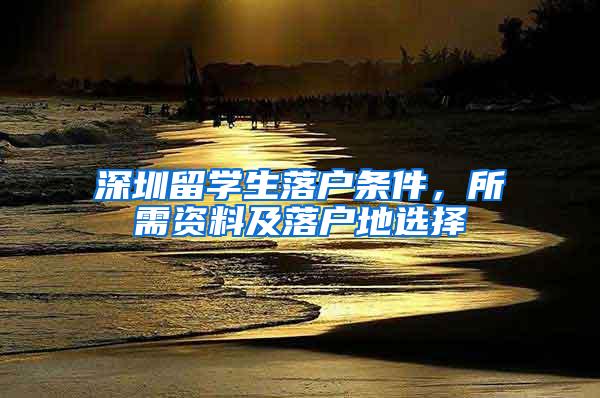 深圳留学生落户条件，所需资料及落户地选择